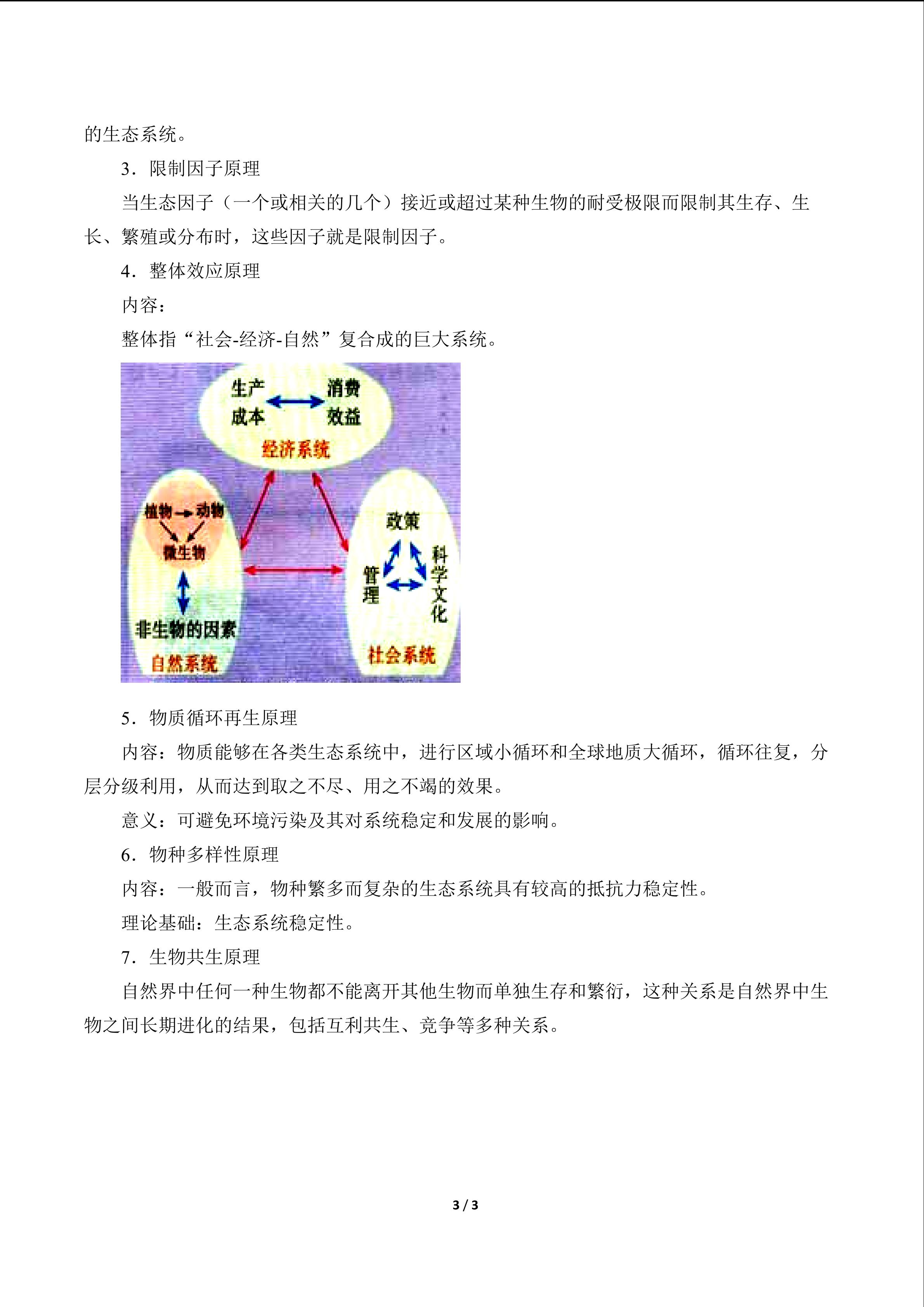 的生态系统。

3．限制因子原理

当生态因子（一个或相关的几个）接近或超过某种生物的耐受极限而限制其生存、生长、繁殖或分布时，这些因子就是限制因子。

4．整体效应原理

内容：

整体指“社会-经济-自然”复合成的巨大系统。

生产
成本
消费
效益
经济系统
植物
动物
微生物
非生物的因素
自然系统
政策
管理
科学文化
社会系统

5．物质循环再生原理

内容：物质能够在各类生态系统中，进行区域小循环和全球地质大循环，循环往复，分层分级利用，从而达到取之不尽、用之不竭的效果。

意义：可避免环境污染及其对系统稳定和发展的影响。

6．物种多样性原理

内容：一般而言，物种繁多而复杂的生态系统具有较高的抵抗力稳定性。

理论基础：生态系统稳定性。

7．生物共生原理

自然界中任何一种生物都不能离开其他生物而单独生存和繁衍，这种关系是自然界中生物之间长期进化的结果，包括互利共生、竞争等多种关系。

3 / 3